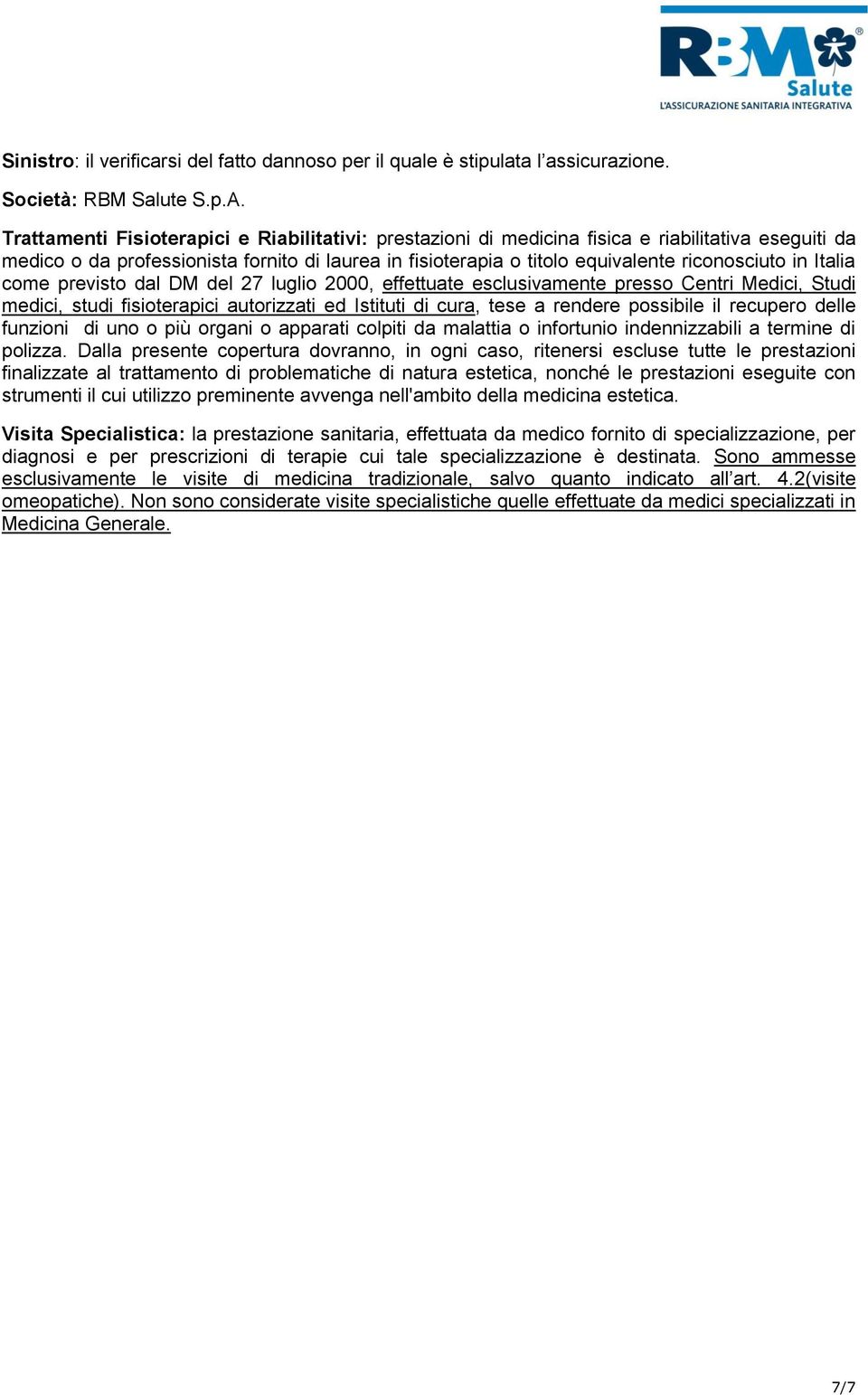 RBM Salute
L'ASSICURAZIONE SANITARIA INTEGRATIVA

Sinistro: il verificarsi del fatto dannoso per il quale è stipulata l'assicurazione.

Società: RBM Salute S.p.A.

Trattamenti Fisioterapici e Riabilitativi: prestazioni di medicina fisica e riabilitativa eseguiti da medico o da professionista fornito di laurea in fisioterapia o titolo equivalente riconosciuto in Italia come previsto dal DM del 27 luglio 2000, effettuate esclusivamente presso Centri Medici, Studi medici, studi fisioterapici autorizzati ed Istituti di cura, tese a rendere possibile il recupero delle funzioni di uno o più organi o apparati colpiti da malattia o infortunio indennizzabili a termine di polizza. Dalla presente copertura dovranno, in ogni caso, ritenersi escluse tutte le prestazioni finalizzate al trattamento di problematiche di natura estetica, nonché le prestazioni eseguite con strumenti il cui utilizzo preminente avvenga nell'ambito della medicina estetica.

Visita Specialistica: la prestazione sanitaria, effettuata da medico fornito di specializzazione, per diagnosi e per prescrizioni di terapie cui tale specializzazione è destinata. Sono ammesse esclusivamente le visite di medicina tradizionale, salvo quanto indicato all'art. 4.2(visite omeopatiche). Non sono considerate visite specialistiche quelle effettuate da medici specializzati in Medicina Generale.

7/7